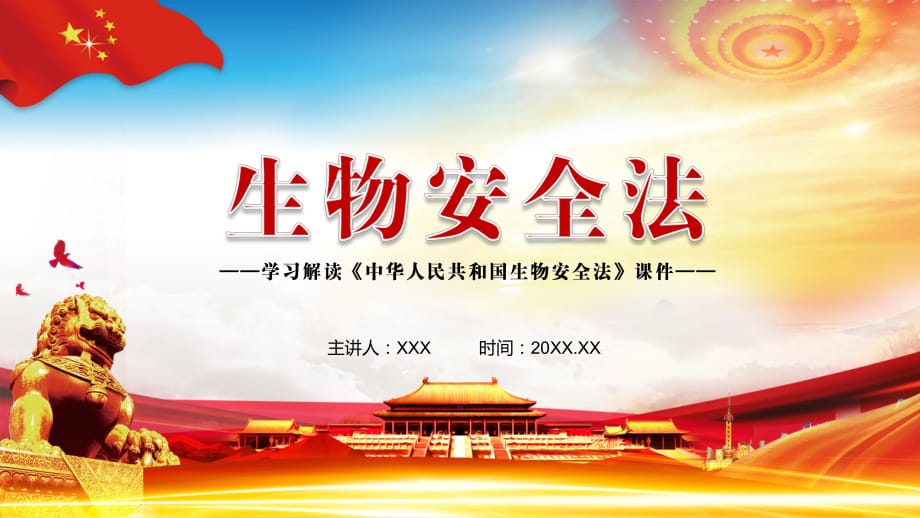 生物安全法

——学习解读《中华人民共和国生物安全法》课件——

主讲人：XXX　　时间：20XX.XX